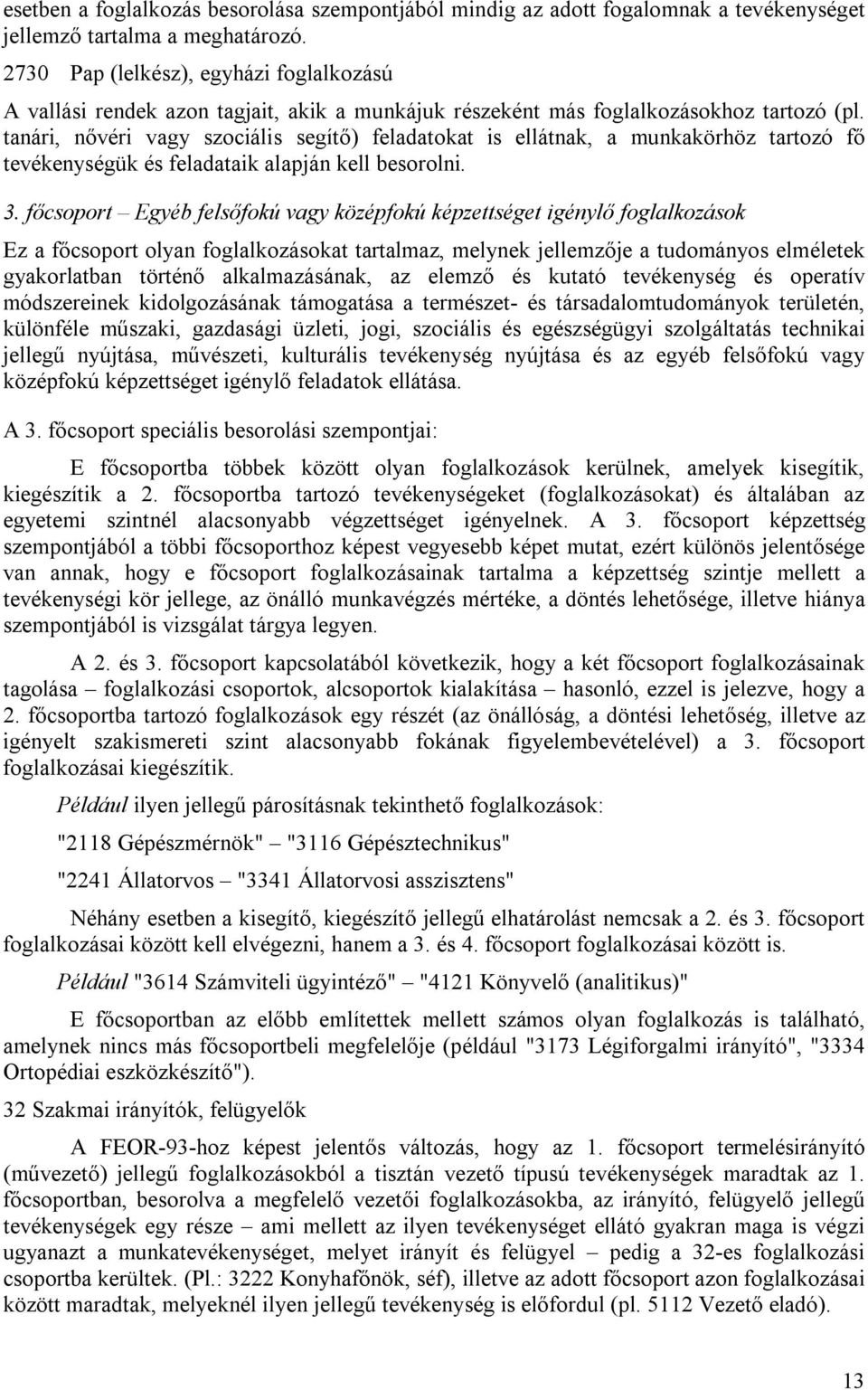 esetben a foglalkozás besorolása szempontjából mindig az adott fogalomnak a tevékenységet jellemző tartalma a meghatározó.

2730 Pap (lelkész), egyházi foglalkozású

A vallási rendek azon tagjait, akik a munkájuk részeként más foglalkozásokhoz tartozó (pl. tanári, nővéri vagy szociális segítő) feladatokat is ellátnak, a munkakörhöz tartozó fő tevékenységük és feladataik alapján kell besorolni.

3. főcsoport – Egyéb felsőfokú vagy középfokú képzettséget igénylő foglalkozások

Ez a főcsoport olyan foglalkozásokat tartalmaz, melynek jellemzője a tudományos elméletek gyakorlatban történő alkalmazásának, az elemző és kutató tevékenység és operatív módszereinek kidolgozásának támogatása a természet- és társadalomtudományok területén, különféle műszaki, gazdasági üzleti, jogi, szociális és egészségügyi szolgáltatás technikai jellegű nyújtása, művészeti, kulturális tevékenység nyújtása és az egyéb felsőfokú vagy középfokú képzettséget igénylő feladatok ellátása.

A 3. főcsoport speciális besorolási szempontjai:

E főcsoportba többek között olyan foglalkozások kerülnek, amelyek kisegítik, kiegészítik a 2. főcsoportba tartozó tevékenységeket (foglalkozásokat) és általában az egyetemi szintnél alacsonyabb végzettséget igényelnek. A 3. főcsoport képzettség szempontjából a többi főcsoporthoz képest vegyesebb képet mutat, ezért különös jelentősége van annak, hogy e főcsoport foglalkozásainak tartalma a képzettség szintje mellett a tevékenységi kör jellege, az önálló munkavégzés mértéke, a döntés lehetősége, illetve hiánya szempontjából is vizsgálat tárgya legyen.

A 2. és 3. főcsoport kapcsolatából következik, hogy a két főcsoport foglalkozásainak tagolása – foglalkozási csoportok, alcsoportok kialakítása – hasonló, ezzel is jelezve, hogy a 2. főcsoportba tartozó foglalkozások egy részét (az önállóság, a döntési lehetőség, illetve az igényelt szakismereti szint alacsonyabb fokának figyelembevételével) a 3. főcsoport foglalkozásai kiegészítik.

Például ilyen jellegű párosításnak tekinthető foglalkozások:

"2118 Gépészmérnök" – "3116 Gépésztechnikus"

"2241 Állatorvos – "3341 Állatorvosi asszisztens"

Néhány esetben a kisegítő, kiegészítő jellegű elhatárolást nemcsak a 2. és 3. főcsoport foglalkozásai között kell elvégezni, hanem a 3. és 4. főcsoport foglalkozásai között is.

Például "3614 Számviteli ügyintéző" – "4121 Könyvelő (analitikus)"

E főcsoportban az előbb említettek mellett számos olyan foglalkozás is található, amelynek nincs más főcsoportbeli megfelelője (például "3173 Légiforgalmi irányító", "3334 Ortopédiai eszközkészítő").

32 Szakmai irányítók, felügyelők

A FEOR-93-hoz képest jelentős változás, hogy az 1. főcsoport termelésirányító (művezető) jellegű foglalkozásokból a tisztán vezető típusú tevékenységek maradtak az 1. főcsoportban, besorolva a megfelelő vezetői foglalkozásokba, az irányító, felügyelő jellegű tevékenységek egy része – ami mellett az ilyen tevékenységet ellátó gyakran maga is végzi ugyanazt a munkatevékenységet, melyet irányít és felügyel – pedig a 32-es foglalkozási csoportba kerültek. (Pl.: 3222 Konyhafőnök, séf), illetve az adott főcsoport azon foglalkozásai között maradtak, melyeknél ilyen jellegű tevékenység is előfordul (pl. 5112 Vezető eladó).

13